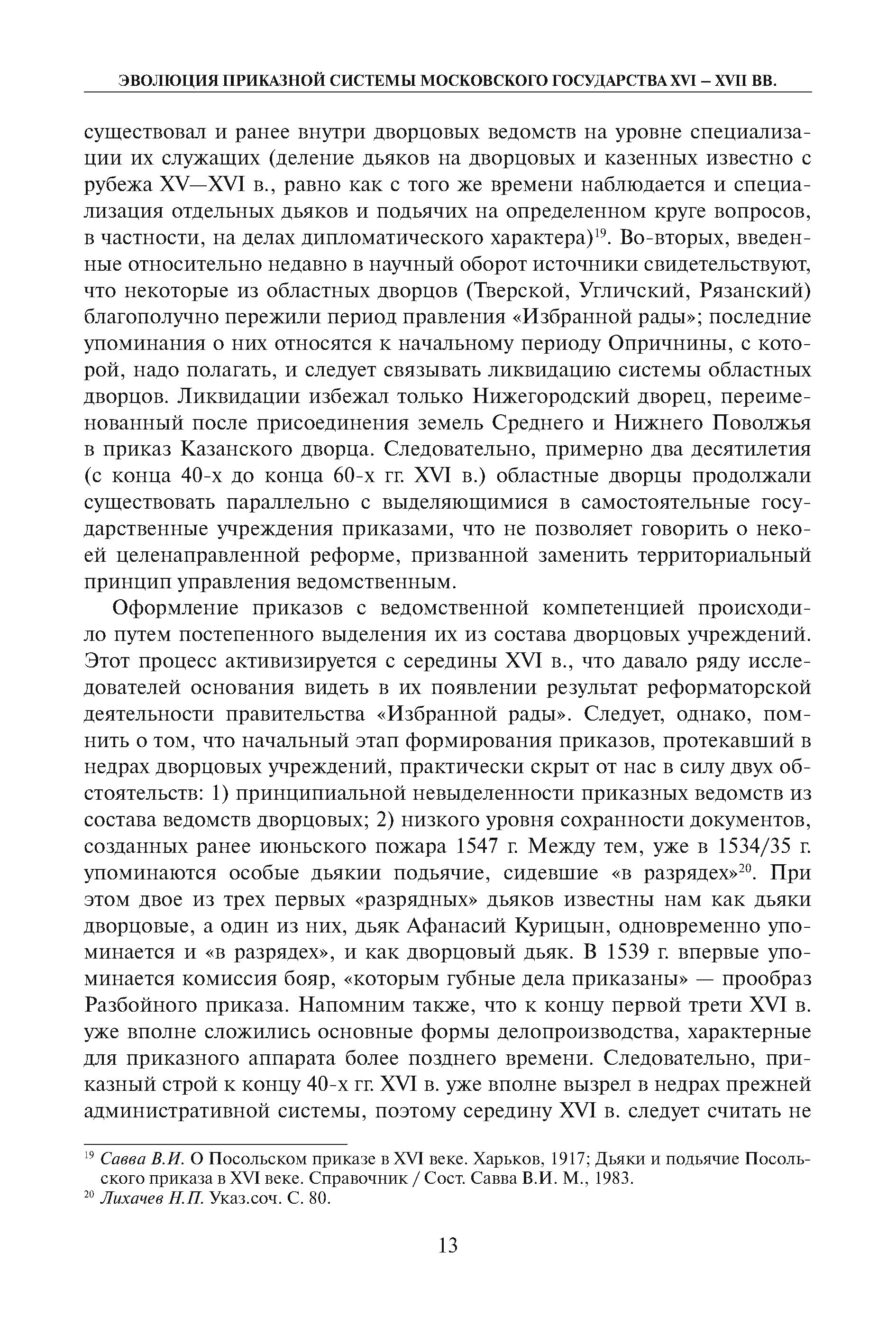 ЭВОЛЮЦИЯ ПРИКАЗНОЙ СИСТЕМЫ МОСКОВСКОГО ГОСУДАРСТВА XVI – XVII ВВ.

существовал и ранее внутри дворцовых ведомств на уровне специализации их служащих (деление дьяков на дворцовых и казенных известно с рубежа XV—XVI в., равно как с того же времени наблюдается и специализация отдельных дьяков и подьячих на определенном круге вопросов, в частности, на делах дипломатического характера)$^{19}$. Во-вторых, введенные относительно недавно в научный оборот источники свидетельствуют, что некоторые из областных дворцов (Тверской, Угличский, Рязанский) благополучно пережили период правления «Избранной рады»; последние упоминания о них относятся к начальному периоду Опричнины, с которой, надо полагать, и следует связывать ликвидацию системы областных дворцов. Ликвидации избежал только Нижегородский дворец, переименованный после присоединения земель Среднего и Нижнего Поволжья в приказ Казанского дворца. Следовательно, примерно два десятилетия (с конца 40-х до конца 60-х гг. XVI в.) областные дворцы продолжали существовать параллельно с выделяющимися в самостоятельные государственные учреждения приказами, что не позволяет говорить о некоей целенаправленной реформе, призванной заменить территориальный принцип управления ведомственным.

Оформление приказов с ведомственной компетенцией происходило путем постепенного выделения их из состава дворцовых учреждений. Этот процесс активизируется с середины XVI в., что давало ряду исследователей основания видеть в их появлении результат реформаторской деятельности правительства «Избранной рады». Следует, однако, помнить о том, что начальный этап формирования приказов, протекавший в недрах дворцовых учреждений, практически скрыт от нас в силу двух обстоятельств: 1) принципиальной невыделенности приказных ведомств из состава ведомств дворцовых; 2) низкого уровня сохранности документов, созданных ранее июньского пожара 1547 г. Между тем, уже в 1534/35 г. упоминаются особые дьякии подьячие, сидевшие «в разрядех»$^{20}$. При этом двое из трех первых «разрядных» дьяков известны нам как дьяки дворцовые, а один из них, дьяк Афанасий Курицын, одновременно упоминается и «в разрядех», и как дворцовый дьяк. В 1539 г. впервые упоминается комиссия бояр, «которым губные дела приказаны» — прообраз Разбойного приказа. Напомним также, что к концу первой трети XVI в. уже вполне сложились основные формы делопроизводства, характерные для приказного аппарата более позднего времени. Следовательно, приказный строй к концу 40-х гг. XVI в. уже вполне вызрел в недрах прежней административной системы, поэтому середину XVI в. следует считать не

$^{19}$ Савва В.И. О Посольском приказе в XVI веке. Харьков, 1917; Дьяки и подьячие Посольского приказа в XVI веке. Справочник / Сост. Савва В.И. М., 1983.
$^{20}$ Лихачев Н.П. Указ.соч. С. 80.

13